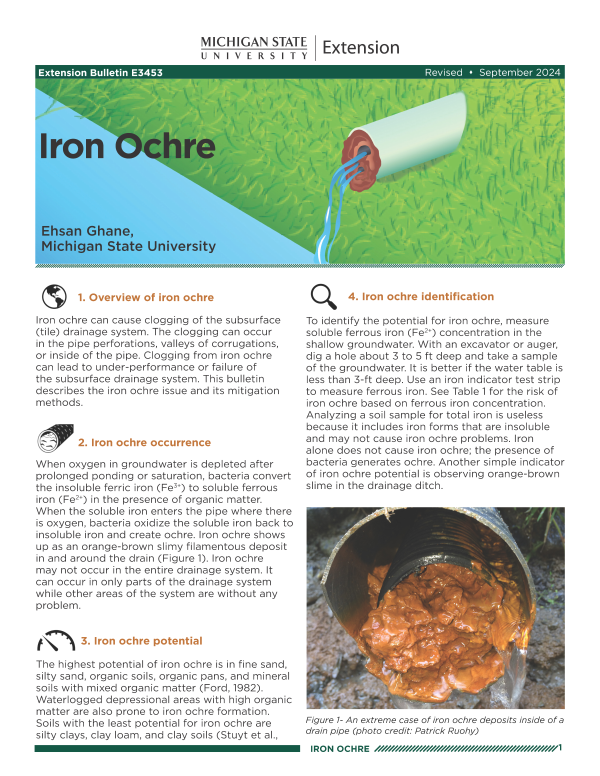 MICHIGAN STATE UNIVERSITY | Extension

Extension Bulletin E3453

Revised • September 2024

Iron Ochre

Ehsan Ghane, Michigan State University

1. Overview of iron ochre

Iron ochre can cause clogging of the subsurface (tile) drainage system. The clogging can occur in the pipe perforations, valleys of corrugations, or inside of the pipe. Clogging from iron ochre can lead to under-performance or failure of the subsurface drainage system. This bulletin describes the iron ochre issue and its mitigation methods.

2. Iron ochre occurrence

When oxygen in groundwater is depleted after prolonged ponding or saturation, bacteria convert the insoluble ferric iron ($Fe^{3+}$) to soluble ferrous iron ($Fe^{2+}$) in the presence of organic matter. When the soluble iron enters the pipe where there is oxygen, bacteria oxidize the soluble iron back to insoluble iron and create ochre. Iron ochre shows up as an orange-brown slimy filamentous deposit in and around the drain (Figure 1). Iron ochre may not occur in the entire drainage system. It can occur in only parts of the drainage system while other areas of the system are without any problem.

3. Iron ochre potential

The highest potential of iron ochre is in fine sand, silty sand, organic soils, organic pans, and mineral soils with mixed organic matter (Ford, 1982). Waterlogged depressional areas with high organic matter are also prone to iron ochre formation. Soils with the least potential for iron ochre are silty clays, clay loam, and clay soils (Stuyt et al.,

4. Iron ochre identification

To identify the potential for iron ochre, measure soluble ferrous iron ($Fe^{2+}$) concentration in the shallow groundwater. With an excavator or auger, dig a hole about 3 to 5 ft deep and take a sample of the groundwater. It is better if the water table is less than 3-ft deep. Use an iron indicator test strip to measure ferrous iron. See Table 1 for the risk of iron ochre based on ferrous iron concentration. Analyzing a soil sample for total iron is useless because it includes iron forms that are insoluble and may not cause iron ochre problems. Iron alone does not cause iron ochre; the presence of bacteria generates ochre. Another simple indicator of iron ochre potential is observing orange-brown slime in the drainage ditch.

Figure 1- An extreme case of iron ochre deposits inside of a drain pipe (photo credit: Patrick Ruohy)

IRON OCHRE 1